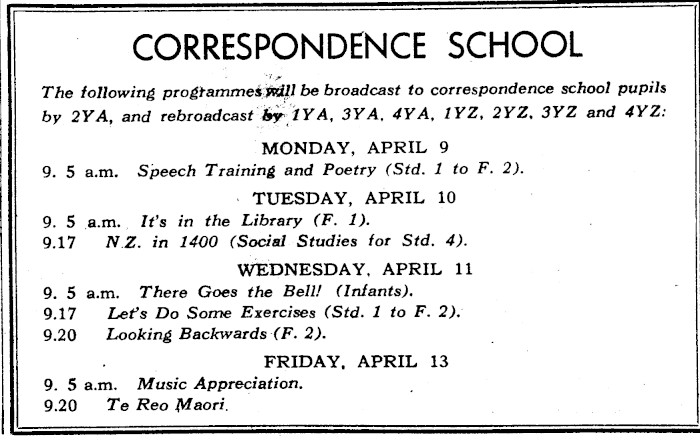 CORRESPONDENCE SCHOOL

The following programmes will be broadcast to correspondence school pupils by 2YA, and rebroadcast by 1YA, 3YA, 4YA, 1YZ, 2YZ, 3YZ and 4YZ:

MONDAY, APRIL 9

9. 5 a.m. Speech Training and Poetry (Std. 1 to F. 2).

TUESDAY, APRIL 10

9. 5 a.m. It's in the Library (F. 1).

9.17 N.Z. in 1400 (Social Studies for Std. 4).

WEDNESDAY, APRIL 11

9. 5 a.m. There Goes the Bell! (Infants).

9.17 Let's Do Some Exercises (Std. 1 to F. 2).

9.20 Looking Backwards (F. 2).

FRIDAY, APRIL 13

9. 5 a.m. Music Appreciation.

9.20 Te Reo Maori.